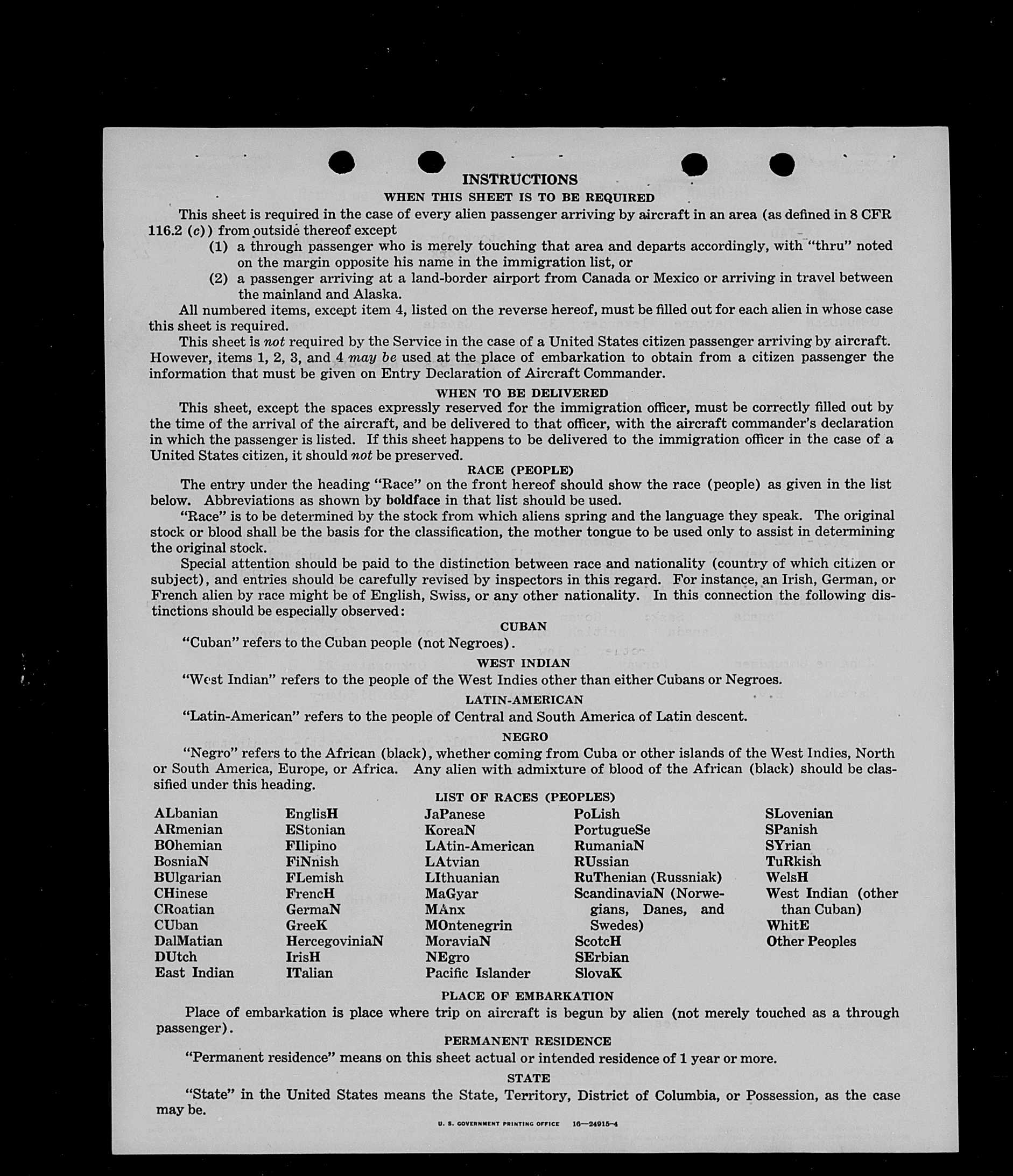 INSTRUCTIONS

WHEN THIS SHEET IS TO BE REQUIRED

This sheet is required in the case of every alien passenger arriving by aircraft in an area (as defined in 8 CFR 116.2 (c)) from outside thereof except

(1) a through passenger who is merely touching that area and departs accordingly, with "thru" noted on the margin opposite his name in the immigration list, or

(2) a passenger arriving at a land-border airport from Canada or Mexico or arriving in travel between the mainland and Alaska.

All numbered items, except item 4, listed on the reverse hereof, must be filled out for each alien in whose case this sheet is required.

This sheet is not required by the Service in the case of a United States citizen passenger arriving by aircraft. However, items 1, 2, 3, and 4 may be used at the place of embarkation to obtain from a citizen passenger the information that must be given on Entry Declaration of Aircraft Commander.

WHEN TO BE DELIVERED

This sheet, except the spaces expressly reserved for the immigration officer, must be correctly filled out by the time of the arrival of the aircraft, and be delivered to that officer, with the aircraft commander's declaration in which the passenger is listed. If this sheet happens to be delivered to the immigration officer in the case of a United States citizen, it should not be preserved.

RACE (PEOPLE)

The entry under the heading "Race" on the front hereof should show the race (people) as given in the list below. Abbreviations as shown by boldface in that list should be used.

"Race" is to be determined by the stock from which aliens spring and the language they speak. The original stock or blood shall be the basis for the classification, the mother tongue to be used only to assist in determining the original stock.

Special attention should be paid to the distinction between race and nationality (country of which citizen or subject), and entries should be carefully revised by inspectors in this regard. For instance, an Irish, German, or French alien by race might be of English, Swiss, or any other nationality. In this connection the following distinctions should be especially observed:

CUBAN

"Cuban" refers to the Cuban people (not Negroes).

WEST INDIAN

"West Indian" refers to the people of the West Indies other than either Cubans or Negroes.

LATIN-AMERICAN

"Latin-American" refers to the people of Central and South America of Latin descent.

NEGRO

"Negro" refers to the African (black), whether coming from Cuba or other islands of the West Indies, North or South America, Europe, or Africa. Any alien with admixture of blood of the African (black) should be classified under this heading.

LIST OF RACES (PEOPLES)

ALbanian
ARmenian
BOhemian
BosniaN
BUlgarian
CHinese
CRoatian
CUban
DalMatian
DUtch
East Indian

EnglisH
EStonian
FIlipino
FiNnish
FLemish
FrencH
GermaN
GreeK
HercegoviniaN
IrisH
ITalian

JaPanese
KoreaN
LAtin-American
LAtvian
LIthuanian
MaGyar
MAnx
MOntenegrin
MoraviaN
NEgro
Pacific Islander

PoLish
PortugueSe
RumaniaN
RUssian
RuThenian (Russniak)
ScandinaviaN (Norwegians, Danes, and Swedes)
ScotcH
SErbian
SlovaK

SLovenian
SPanish
SYrian
TuRkish
WelsH
West Indian (other than Cuban)
WhitE
Other Peoples

PLACE OF EMBARKATION

Place of embarkation is place where trip on aircraft is begun by alien (not merely touched as a through passenger).

PERMANENT RESIDENCE

"Permanent residence" means on this sheet actual or intended residence of 1 year or more.

STATE

"State" in the United States means the State, Territory, District of Columbia, or Possession, as the case may be.

U. S. GOVERNMENT PRINTING OFFICE 16—24915-4